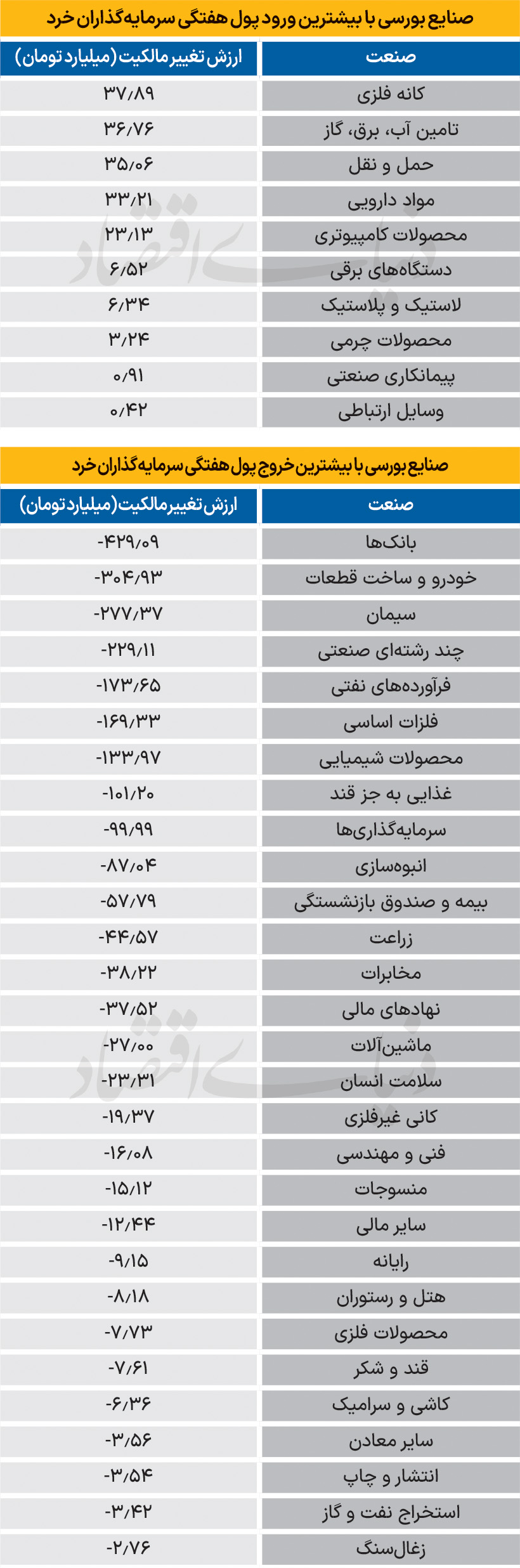 صنایع بورسی با بیشترین ورود پول هفتگی سرمایه‌گذاران خرد

| صنعت | ارزش تغییر مالکیت (میلیارد تومان) |
|---|---|
| کانه فلزی | ۳۷/۸۹ |
| تامین آب، برق، گاز | ۳۶/۷۶ |
| حمل و نقل | ۳۵/۰۶ |
| مواد دارویی | ۳۳/۲۱ |
| محصولات کامپیوتری | ۲۳/۱۳ |
| دستگاه‌های برقی | ۶/۵۲ |
| لاستیک و پلاستیک | ۶/۳۴ |
| محصولات چرمی | ۳/۲۴ |
| پیمانکاری صنعتی | ۰/۹۱ |
| وسایل ارتباطی | ۰/۴۲ |

صنایع بورسی با بیشترین خروج پول هفتگی سرمایه‌گذاران خرد

| صنعت | ارزش تغییر مالکیت (میلیارد تومان) |
|---|---|
| بانک‌ها | -۴۲۹/۰۹ |
| خودرو و ساخت قطعات | -۳۰۴/۹۳ |
| سیمان | -۲۷۷/۳۷ |
| چند رشته‌ای صنعتی | -۲۲۹/۱۱ |
| فرآورده‌های نفتی | -۱۷۳/۶۵ |
| فلزات اساسی | -۱۶۹/۳۳ |
| محصولات شیمیایی | -۱۳۳/۹۷ |
| غذایی به جز قند | -۱۰۱/۲۰ |
| سرمایه‌گذاری‌ها | -۹۹/۹۹ |
| انبوه‌سازی | -۸۷/۰۴ |
| بیمه و صندوق بازنشستگی | -۵۷/۷۹ |
| زراعت | -۴۴/۵۷ |
| مخابرات | -۳۸/۲۲ |
| نهادهای مالی | -۳۷/۵۲ |
| ماشین‌آلات | -۲۷/۰۰ |
| سلامت انسان | -۲۳/۳۱ |
| کانی غیرفلزی | -۱۹/۳۷ |
| فنی و مهندسی | -۱۶/۰۸ |
| منسوجات | -۱۵/۱۲ |
| سایر مالی | -۱۲/۴۴ |
| رایانه | -۹/۱۵ |
| هتل و رستوران | -۸/۱۸ |
| محصولات فلزی | -۷/۷۳ |
| قند و شکر | -۷/۶۱ |
| کاشی و سرامیک | -۶/۳۶ |
| سایر معادن | -۳/۵۶ |
| انتشار و چاپ | -۳/۵۴ |
| استخراج نفت و گاز | -۳/۴۲ |
| زغال‌سنگ | -۲/۷۶ |

دنیای اقتصاد